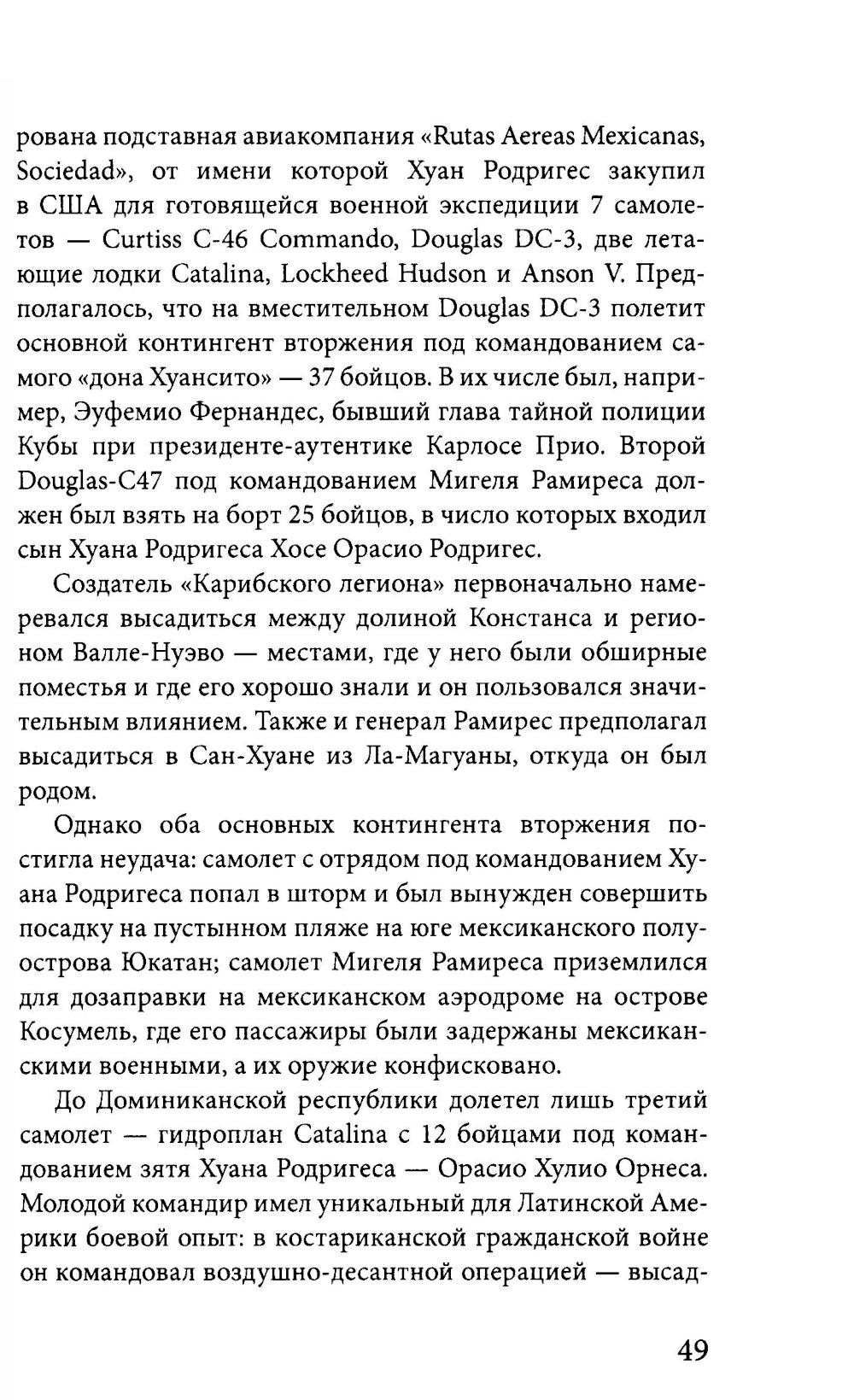 рована подставная авиакомпания «Rutas Aereas Mexicanas, Sociedad», от имени которой Хуан Родригес закупил в США для готовящейся военной экспедиции 7 самолетов — Curtiss C-46 Commando, Douglas DC-3, две летающие лодки Catalina, Lockheed Hudson и Anson V. Предполагалось, что на вместительном Douglas DC-3 полетит основной контингент вторжения под командованием самого «дона Хуансито» — 37 бойцов. В их числе был, например, Эуфемио Фернандес, бывший глава тайной полиции Кубы при президенте-аутентике Карлосе Прио. Второй Douglas-C47 под командованием Мигеля Рамиреса должен был взять на борт 25 бойцов, в число которых входил сын Хуана Родригеса Хосе Орасио Родригес.

Создатель «Карибского легиона» первоначально намеревался высадиться между долиной Констанса и регионом Валле-Нуэво — местами, где у него были обширные поместья и где его хорошо знали и он пользовался значительным влиянием. Также и генерал Рамирес предполагал высадиться в Сан-Хуане из Ла-Магуаны, откуда он был родом.

Однако оба основных контингента вторжения постигла неудача: самолет с отрядом под командованием Хуана Родригеса попал в шторм и был вынужден совершить посадку на пустынном пляже на юге мексиканского полуострова Юкатан; самолет Мигеля Рамиреса приземлился для дозаправки на мексиканском аэродроме на острове Косумель, где его пассажиры были задержаны мексиканскими военными, а их оружие конфисковано.

До Доминиканской республики долетел лишь третий самолет — гидроплан Catalina с 12 бойцами под командованием зятя Хуана Родригеса — Орасио Хулио Орнеса. Молодой командир имел уникальный для Латинской Америки боевой опыт: в костариканской гражданской войне он командовал воздушно-десантной операцией — высад-

49